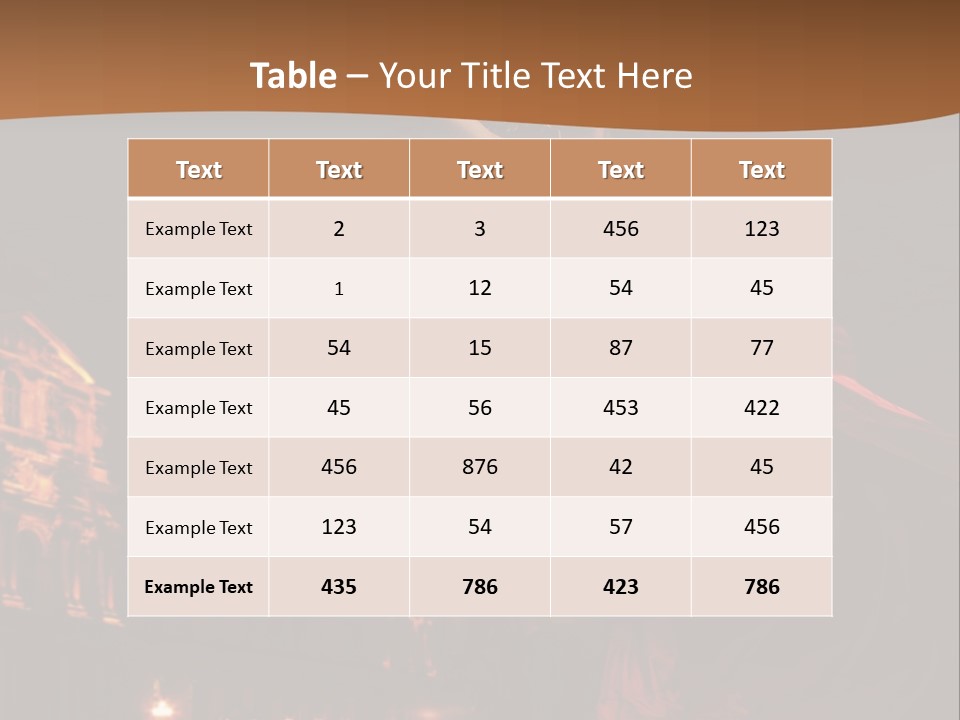 Table – Your Title Text Here

| Text | Text | Text | Text | Text |
|---|---|---|---|---|
| Example Text | 2 | 3 | 456 | 123 |
| Example Text | 1 | 12 | 54 | 45 |
| Example Text | 54 | 15 | 87 | 77 |
| Example Text | 45 | 56 | 453 | 422 |
| Example Text | 456 | 876 | 42 | 45 |
| Example Text | 123 | 54 | 57 | 456 |
| Example Text | 435 | 786 | 423 | 786 |